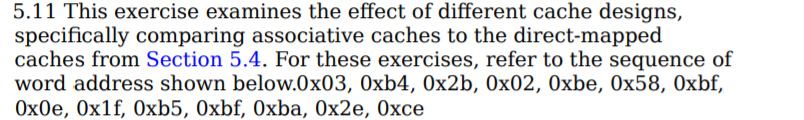 5.11 This exercise examines the effect of different cache designs, specifically comparing associative caches to the direct-mapped caches from Section 5.4. For these exercises, refer to the sequence of word address shown below.0x03, 0xb4, 0x2b, 0x02, 0xbe, 0x58, 0xbf, 0x0e, 0x1f, 0xb5, 0xbf, 0xba, 0x2e, 0xce